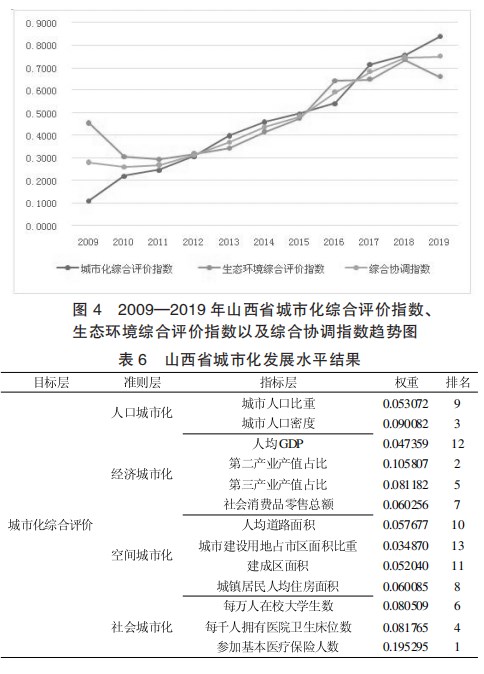 0.9000
0.8000
0.7000
0.6000
0.5000
0.4000
0.3000
0.2000
0.1000
0.0000

2009 2010 2011 2012 2013 2014 2015 2016 2017 2018 2019

城市化综合评价指数　生态环境综合评价指数　综合协调指数

图 4　2009—2019 年山西省城市化综合评价指数、生态环境综合评价指数以及综合协调指数趋势图

表 6　山西省城市化发展水平结果

| 目标层 | 准则层 | 指标层 | 权重 | 排名 |
|---|---|---|---|---|
| 城市化综合评价 | 人口城市化 | 城市人口比重 | 0.053072 | 9 |
| | | 城市人口密度 | 0.090082 | 3 |
| | 经济城市化 | 人均GDP | 0.047359 | 12 |
| | | 第二产业产值占比 | 0.105807 | 2 |
| | | 第三产业产值占比 | 0.081182 | 5 |
| | | 社会消费品零售总额 | 0.060256 | 7 |
| | 空间城市化 | 人均道路面积 | 0.057677 | 10 |
| | | 城市建设用地占市区面积比重 | 0.034870 | 13 |
| | | 建成区面积 | 0.052040 | 11 |
| | | 城镇居民人均住房面积 | 0.060085 | 8 |
| | 社会城市化 | 每万人在校大学生数 | 0.080509 | 6 |
| | | 每千人拥有医院卫生床位数 | 0.081765 | 4 |
| | | 参加基本医疗保险人数 | 0.195295 | 1 |